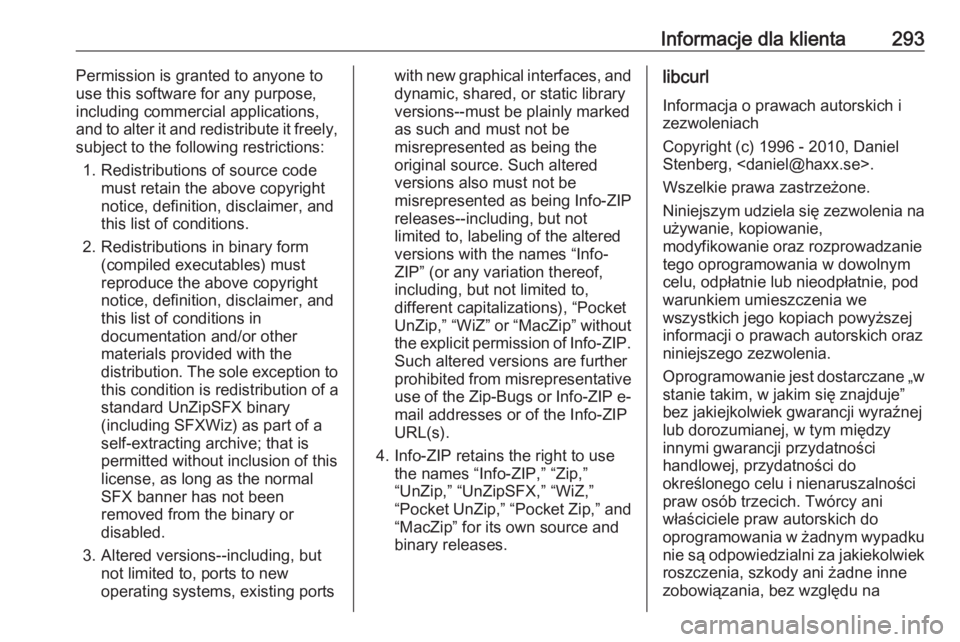 Informacje dla klienta 293

Permission is granted to anyone to use this software for any purpose, including commercial applications, and to alter it and redistribute it freely, subject to the following restrictions:

1. Redistributions of source code must retain the above copyright notice, definition, disclaimer, and this list of conditions.

2. Redistributions in binary form (compiled executables) must reproduce the above copyright notice, definition, disclaimer, and this list of conditions in documentation and/or other materials provided with the distribution. The sole exception to this condition is redistribution of a standard UnZipSFX binary (including SFXWiz) as part of a self-extracting archive; that is permitted without inclusion of this license, as long as the normal SFX banner has not been removed from the binary or disabled.

3. Altered versions--including, but not limited to, ports to new operating systems, existing ports with new graphical interfaces, and dynamic, shared, or static library versions--must be plainly marked as such and must not be misrepresented as being the original source. Such altered versions also must not be misrepresented as being Info-ZIP releases--including, but not limited to, labeling of the altered versions with the names “Info-ZIP” (or any variation thereof, including, but not limited to, different capitalizations), “Pocket UnZip,” “WiZ” or “MacZip” without the explicit permission of Info-ZIP. Such altered versions are further prohibited from misrepresentative use of the Zip-Bugs or Info-ZIP e-mail addresses or of the Info-ZIP URL(s).

4. Info-ZIP retains the right to use the names “Info-ZIP,” “Zip,” “UnZip,” “UnZipSFX,” “WiZ,” “Pocket UnZip,” “Pocket Zip,” and “MacZip” for its own source and binary releases.

libcurl

Informacja o prawach autorskich i zezwoleniach

Copyright (c) 1996 - 2010, Daniel Stenberg, <daniel@haxx.se>.

Wszelkie prawa zastrzeżone.

Niniejszym udziela się zezwolenia na używanie, kopiowanie, modyfikowanie oraz rozprowadzanie tego oprogramowania w dowolnym celu, odpłatnie lub nieodpłatnie, pod warunkiem umieszczenia we wszystkich jego kopiach powyższej informacji o prawach autorskich oraz niniejszego zezwolenia.

Oprogramowanie jest dostarczane „w stanie takim, w jakim się znajduje” bez jakiejkolwiek gwarancji wyraźnej lub dorozumianej, w tym między innymi gwarancji przydatności handlowej, przydatności do określonego celu i nienaruszalności praw osób trzecich. Twórcy ani właściciele praw autorskich do oprogramowania w żadnym wypadku nie są odpowiedzialni za jakiekolwiek roszczenia, szkody ani żadne inne zobowiązania, bez względu na

carmanualsonline.info